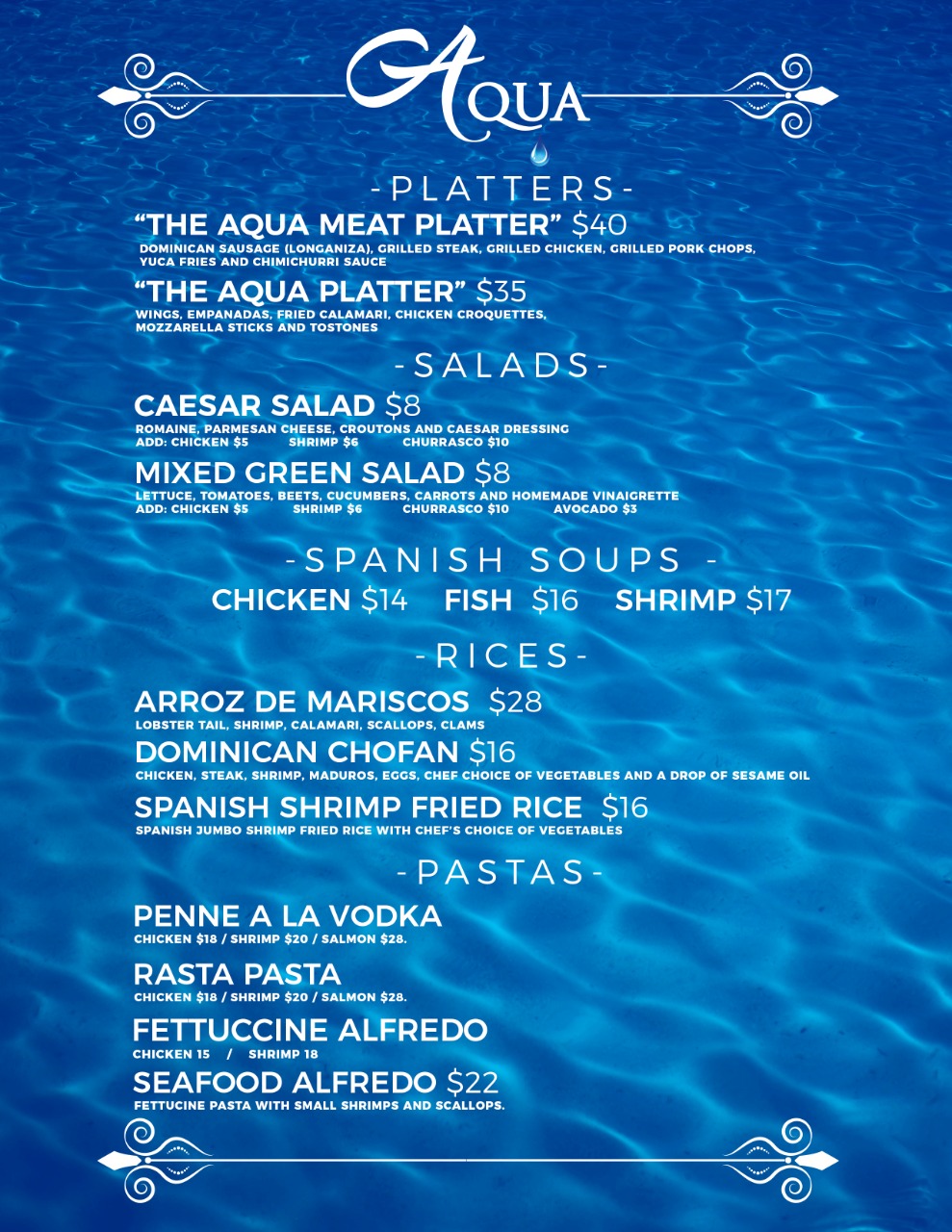 AQUA

-PLATTERS-

"THE AQUA MEAT PLATTER" $40
DOMINICAN SAUSAGE (LONGANIZA), GRILLED STEAK, GRILLED CHICKEN, GRILLED PORK CHOPS, YUCA FRIES AND CHIMICHURRI SAUCE

"THE AQUA PLATTER" $35
WINGS, EMPANADAS, FRIED CALAMARI, CHICKEN CROQUETTES, MOZZARELLA STICKS AND TOSTONES

-SALADS-

CAESAR SALAD $8
ROMAINE, PARMESAN CHEESE, CROUTONS AND CAESAR DRESSING
ADD: CHICKEN $5 SHRIMP $6 CHURRASCO $10

MIXED GREEN SALAD $8
LETTUCE, TOMATOES, BEETS, CUCUMBERS, CARROTS AND HOMEMADE VINAIGRETTE
ADD: CHICKEN $5 SHRIMP $6 CHURRASCO $10 AVOCADO $3

-SPANISH SOUPS -

CHICKEN $14 FISH $16 SHRIMP $17

-RICES-

ARROZ DE MARISCOS $28
LOBSTER TAIL, SHRIMP, CALAMARI, SCALLOPS, CLAMS

DOMINICAN CHOFAN $16
CHICKEN, STEAK, SHRIMP, MADUROS, EGGS, CHEF CHOICE OF VEGETABLES AND A DROP OF SESAME OIL

SPANISH SHRIMP FRIED RICE $16
SPANISH JUMBO SHRIMP FRIED RICE WITH CHEF'S CHOICE OF VEGETABLES

-PASTAS-

PENNE A LA VODKA
CHICKEN $18 / SHRIMP $20 / SALMON $28.

RASTA PASTA
CHICKEN $18 / SHRIMP $20 / SALMON $28.

FETTUCCINE ALFREDO
CHICKEN 15 / SHRIMP 18

SEAFOOD ALFREDO $22
FETTUCINE PASTA WITH SMALL SHRIMPS AND SCALLOPS.